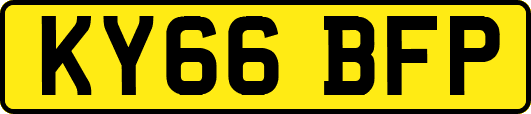 KY66 BFP